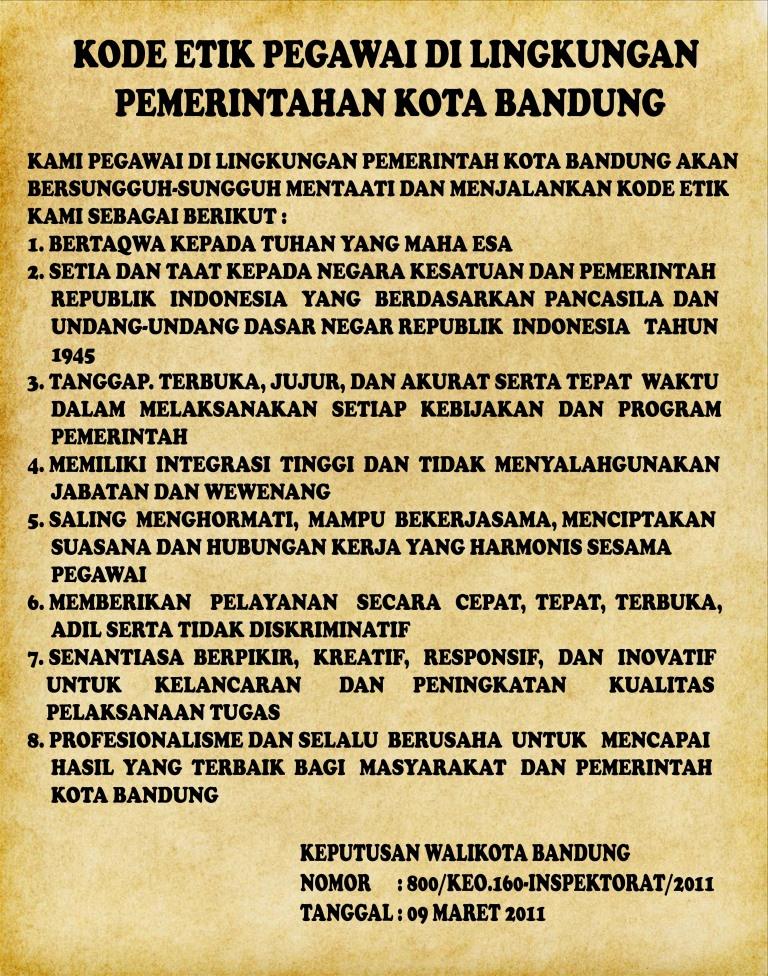 KODE ETIK PEGAWAI DI LINGKUNGAN PEMERINTAHAN KOTA BANDUNG

KAMI PEGAWAI DI LINGKUNGAN PEMERINTAH KOTA BANDUNG AKAN BERSUNGGUH-SUNGGUH MENTAATI DAN MENJALANKAN KODE ETIK KAMI SEBAGAI BERIKUT :
1. BERTAQWA KEPADA TUHAN YANG MAHA ESA
2. SETIA DAN TAAT KEPADA NEGARA KESATUAN DAN PEMERINTAH REPUBLIK INDONESIA YANG BERDASARKAN PANCASILA DAN UNDANG-UNDANG DASAR NEGAR REPUBLIK INDONESIA TAHUN 1945
3. TANGGAP. TERBUKA, JUJUR, DAN AKURAT SERTA TEPAT WAKTU DALAM MELAKSANAKAN SETIAP KEBIJAKAN DAN PROGRAM PEMERINTAH
4. MEMILIKI INTEGRASI TINGGI DAN TIDAK MENYALAHGUNAKAN JABATAN DAN WEWENANG
5. SALING MENGHORMATI, MAMPU BEKERJASAMA, MENCIPTAKAN SUASANA DAN HUBUNGAN KERJA YANG HARMONIS SESAMA PEGAWAI
6. MEMBERIKAN PELAYANAN SECARA CEPAT, TEPAT, TERBUKA, ADIL SERTA TIDAK DISKRIMINATIF
7. SENANTIASA BERPIKIR, KREATIF, RESPONSIF, DAN INOVATIF UNTUK KELANCARAN DAN PENINGKATAN KUALITAS PELAKSANAAN TUGAS
8. PROFESIONALISME DAN SELALU BERUSAHA UNTUK MENCAPAI HASIL YANG TERBAIK BAGI MASYARAKAT DAN PEMERINTAH KOTA BANDUNG

KEPUTUSAN WALIKOTA BANDUNG
NOMOR : 800/KEO.160-INSPEKTORAT/2011
TANGGAL : 09 MARET 2011